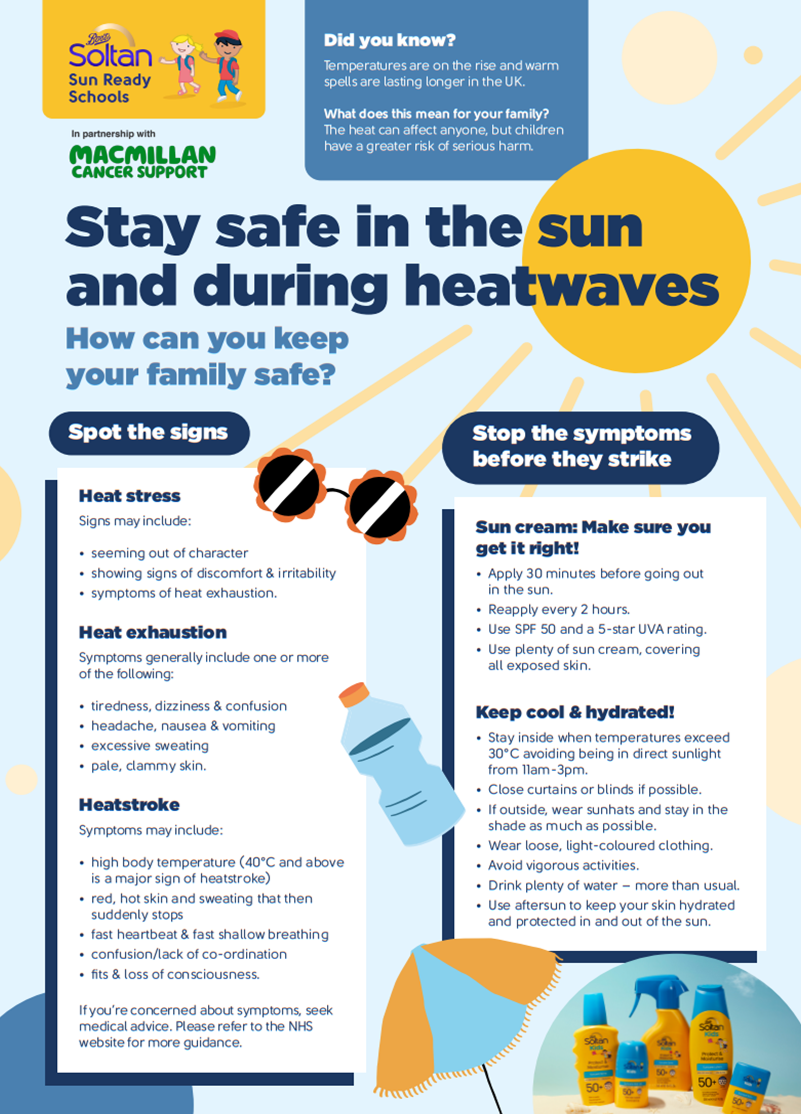 Boots Soltan Sun Ready Schools

In partnership with

MACMILLAN CANCER SUPPORT

Did you know?

Temperatures are on the rise and warm spells are lasting longer in the UK.

What does this mean for your family?
The heat can affect anyone, but children have a greater risk of serious harm.

Stay safe in the sun and during heatwaves

How can you keep your family safe?

Spot the signs

Heat stress

Signs may include:

• seeming out of character
• showing signs of discomfort & irritability
• symptoms of heat exhaustion.

Heat exhaustion

Symptoms generally include one or more of the following:

• tiredness, dizziness & confusion
• headache, nausea & vomiting
• excessive sweating
• pale, clammy skin.

Heatstroke

Symptoms may include:

• high body temperature (40°C and above is a major sign of heatstroke)
• red, hot skin and sweating that then suddenly stops
• fast heartbeat & fast shallow breathing
• confusion/lack of co-ordination
• fits & loss of consciousness.

If you're concerned about symptoms, seek medical advice. Please refer to the NHS website for more guidance.

Stop the symptoms before they strike

Sun cream: Make sure you get it right!

• Apply 30 minutes before going out in the sun.
• Reapply every 2 hours.
• Use SPF 50 and a 5-star UVA rating.
• Use plenty of sun cream, covering all exposed skin.

Keep cool & hydrated!

• Stay inside when temperatures exceed 30°C avoiding being in direct sunlight from 11am-3pm.
• Close curtains or blinds if possible.
• If outside, wear sunhats and stay in the shade as much as possible.
• Wear loose, light-coloured clothing.
• Avoid vigorous activities.
• Drink plenty of water – more than usual.
• Use aftersun to keep your skin hydrated and protected in and out of the sun.